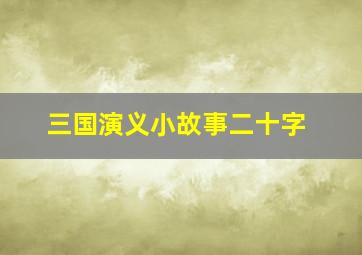 三国演义小故事二十字